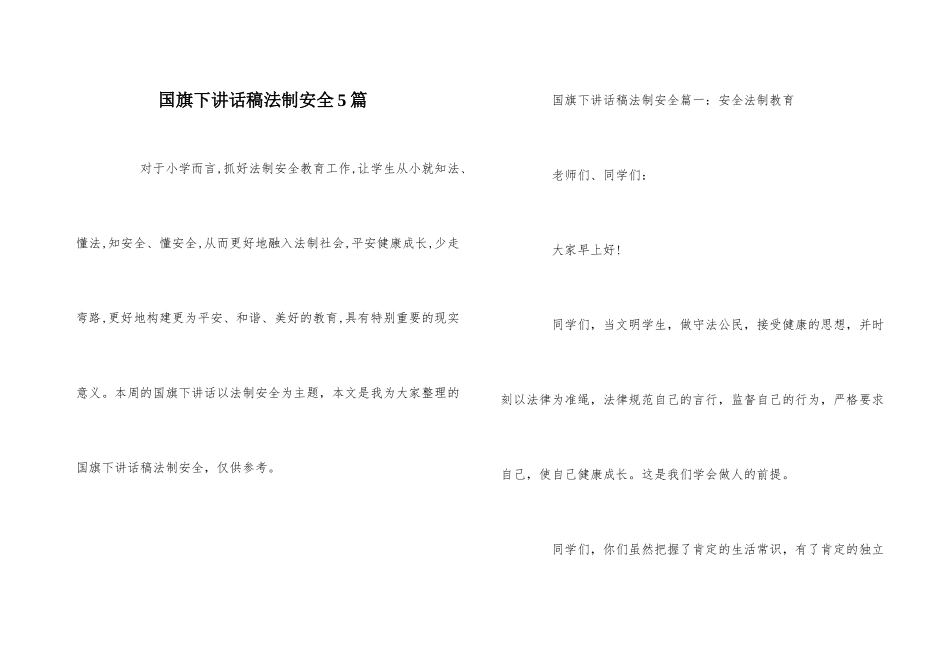 国旗下讲话稿法制安全5篇

对于小学而言,抓好法制安全教育工作,让学生从小就知法、懂法,知安全、懂安全,从而更好地融入法制社会,平安健康成长,少走弯路,更好地构建更为平安、和谐、美好的教育,具有特别重要的现实意义。本周的国旗下讲话以法制安全为主题，本文是我为大家整理的国旗下讲话稿法制安全，仅供参考。

国旗下讲话稿法制安全篇一：安全法制教育

老师们、同学们：

大家早上好！

同学们，当文明学生，做守法公民，接受健康的思想，并时刻以法律为准绳，法律规范自己的言行，监督自己的行为，严格要求自己，使自己健康成长。这是我们学会做人的前提。

同学们，你们虽然把握了肯定的生活常识，有了肯定的独立